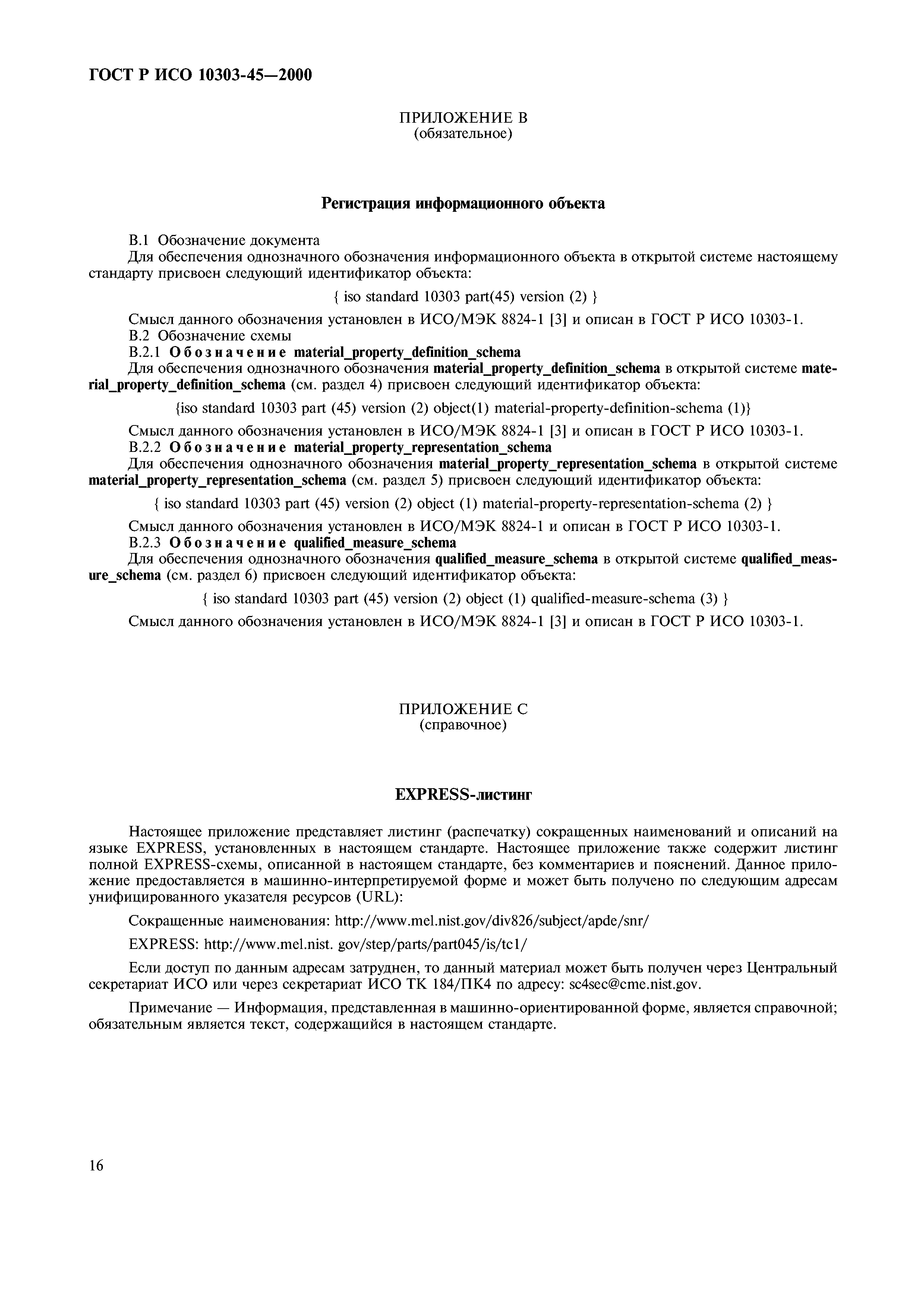 ГОСТ Р ИСО 10303-45—2000

ПРИЛОЖЕНИЕ В
(обязательное)

Регистрация информационного объекта

В.1 Обозначение документа
Для обеспечения однозначного обозначения информационного объекта в открытой системе настоящему стандарту присвоен следующий идентификатор объекта:

{ iso standard 10303 part(45) version (2) }

Смысл данного обозначения установлен в ИСО/МЭК 8824-1 [3] и описан в ГОСТ Р ИСО 10303-1.
В.2 Обозначение схемы
В.2.1 Обозначение material_property_definition_schema
Для обеспечения однозначного обозначения material_property_definition_schema в открытой системе material_property_definition_schema (см. раздел 4) присвоен следующий идентификатор объекта:

{iso standard 10303 part (45) version (2) object(1) material-property-definition-schema (1)}

Смысл данного обозначения установлен в ИСО/МЭК 8824-1 [3] и описан в ГОСТ Р ИСО 10303-1.
В.2.2 Обозначение material_property_representation_schema
Для обеспечения однозначного обозначения material_property_representation_schema в открытой системе material_property_representation_schema (см. раздел 5) присвоен следующий идентификатор объекта:

{ iso standard 10303 part (45) version (2) object (1) material-property-representation-schema (2) }

Смысл данного обозначения установлен в ИСО/МЭК 8824-1 и описан в ГОСТ Р ИСО 10303-1.
В.2.3 Обозначение qualified_measure_schema
Для обеспечения однозначного обозначения qualified_measure_schema в открытой системе qualified_measure_schema (см. раздел 6) присвоен следующий идентификатор объекта:

{ iso standard 10303 part (45) version (2) object (1) qualified-measure-schema (3) }

Смысл данного обозначения установлен в ИСО/МЭК 8824-1 [3] и описан в ГОСТ Р ИСО 10303-1.

ПРИЛОЖЕНИЕ С
(справочное)

EXPRESS-листинг

Настоящее приложение представляет листинг (распечатку) сокращенных наименований и описаний на языке EXPRESS, установленных в настоящем стандарте. Настоящее приложение также содержит листинг полной EXPRESS-схемы, описанной в настоящем стандарте, без комментариев и пояснений. Данное приложение предоставляется в машинно-интерпретируемой форме и может быть получено по следующим адресам унифицированного указателя ресурсов (URL):

Сокращенные наименования: http://www.mel.nist.gov/div826/subject/apde/snr/

EXPRESS: http://www.mel.nist. gov/step/parts/part045/is/tc1/

Если доступ по данным адресам затруднен, то данный материал может быть получен через Центральный секретариат ИСО или через секретариат ИСО ТК 184/ПК4 по адресу: sc4sec@cme.nist.gov.

Примечание — Информация, представленная в машинно-ориентированной форме, является справочной; обязательным является текст, содержащийся в настоящем стандарте.

16